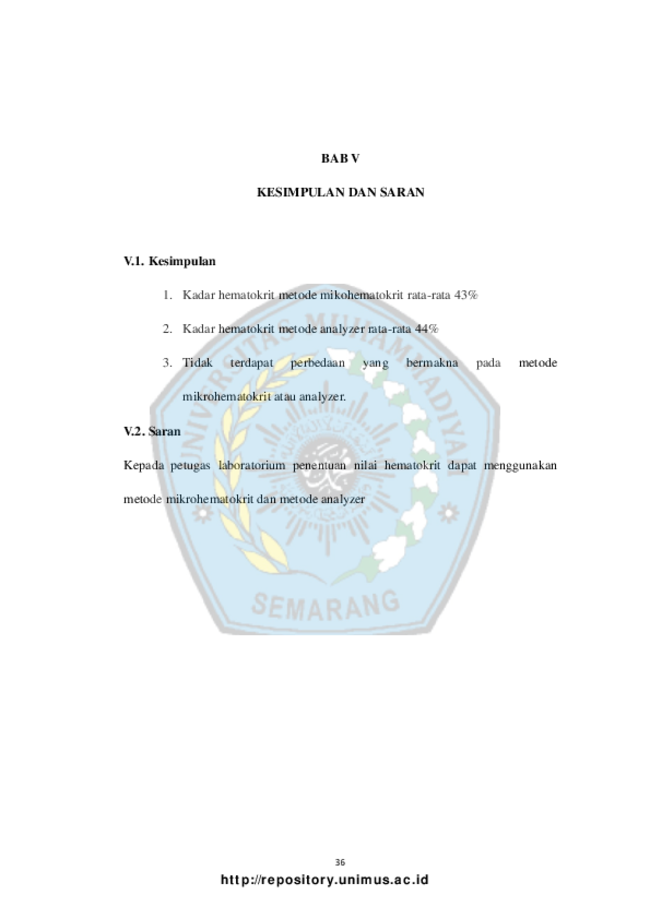 BAB V

KESIMPULAN DAN SARAN

V.1. Kesimpulan

1. Kadar hematokrit metode mikohematokrit rata-rata 43%

2. Kadar hematokrit metode analyzer rata-rata 44%

3. Tidak terdapat perbedaan yang bermakna pada metode mikrohematokrit atau analyzer.

V.2. Saran

Kepada petugas laboratorium penentuan nilai hematokrit dapat menggunakan metode mikrohematokrit dan metode analyzer

UNIVERSITAS MUHAMMADIYAH SEMARANG

36

http://repository.unimus.ac.id